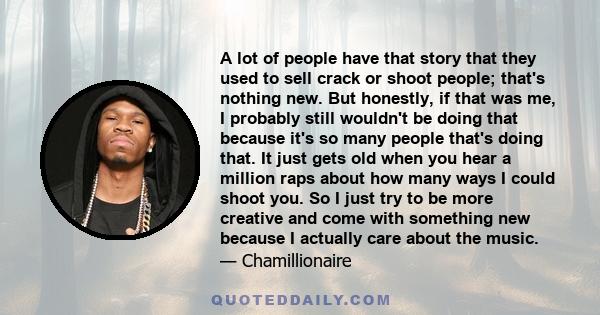 A lot of people have that story that they used to sell crack or shoot people; that's nothing new. But honestly, if that was me, I probably still wouldn't be doing that because it's so many people that's doing that. It just gets old when you hear a million raps about how many ways I could shoot you. So I just try to be more creative and come with something new because I actually care about the music.
— Chamillionaire

QUOTEDDAILY.COM